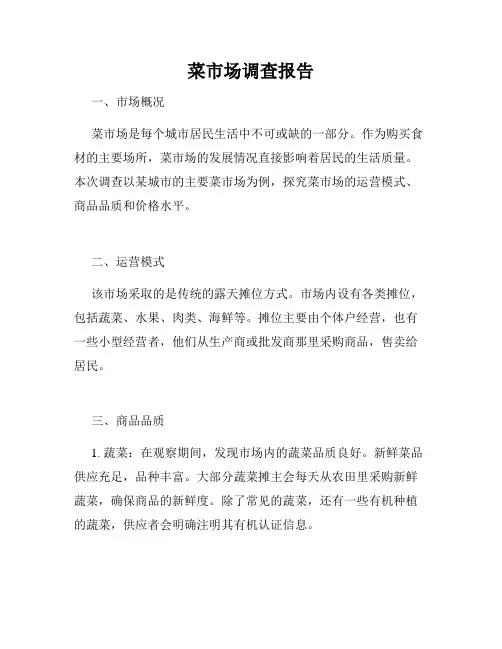 菜市场调查报告

一、市场概况

菜市场是每个城市居民生活中不可或缺的一部分。作为购买食材的主要场所，菜市场的发展情况直接影响着居民的生活质量。本次调查以某城市的主要菜市场为例，探究菜市场的运营模式、商品品质和价格水平。

二、运营模式

该市场采取的是传统的露天摊位方式。市场内设有各类摊位，包括蔬菜、水果、肉类、海鲜等。摊位主要由个体户经营，也有一些小型经营者，他们从生产商或批发商那里采购商品，售卖给居民。

三、商品品质

1. 蔬菜：在观察期间，发现市场内的蔬菜品质良好。新鲜菜品供应充足，品种丰富。大部分蔬菜摊主会每天从农田里采购新鲜蔬菜，确保商品的新鲜度。除了常见的蔬菜，还有一些有机种植的蔬菜，供应者会明确注明其有机认证信息。